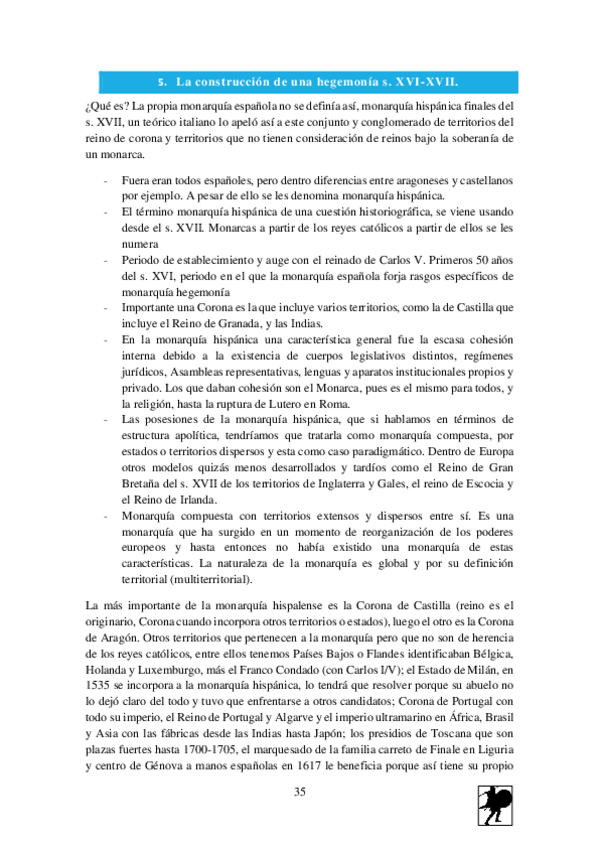 5. La construcción de una hegemonía s. XVI-XVII.

¿Qué es? La propia monarquía española no se definía así, monarquía hispánica finales del s. XVII, un teórico italiano lo apeló así a este conjunto y conglomerado de territorios del reino de corona y territorios que no tienen consideración de reinos bajo la soberanía de un monarca.

- Fuera eran todos españoles, pero dentro diferencias entre aragoneses y castellanos por ejemplo. A pesar de ello se les denomina monarquía hispánica.
- El término monarquía hispánica de una cuestión historiográfica, se viene usando desde el s. XVII. Monarcas a partir de los reyes católicos a partir de ellos se les numera
- Periodo de establecimiento y auge con el reinado de Carlos V. Primeros 50 años del s. XVI, periodo en el que la monarquía española forja rasgos específicos de monarquía hegemonía
- Importante una Corona es la que incluye varios territorios, como la de Castilla que incluye el Reino de Granada, y las Indias.
- En la monarquía hispánica una característica general fue la escasa cohesión interna debido a la existencia de cuerpos legislativos distintos, regímenes jurídicos, Asambleas representativas, lenguas y aparatos institucionales propios y privado. Los que daban cohesión son el Monarca, pues es el mismo para todos, y la religión, hasta la ruptura de Lutero en Roma.
- Las posesiones de la monarquía hispánica, que si hablamos en términos de estructura apolítica, tendríamos que tratarla como monarquía compuesta, por estados o territorios dispersos y esta como caso paradigmático. Dentro de Europa otros modelos quizás menos desarrollados y tardíos como el Reino de Gran Bretaña del s. XVII de los territorios de Inglaterra y Gales, el reino de Escocia y el Reino de Irlanda.
- Monarquía compuesta con territorios extensos y dispersos entre sí. Es una monarquía que ha surgido en un momento de reorganización de los poderes europeos y hasta entonces no había existido una monarquía de estas características. La naturaleza de la monarquía es global y por su definición territorial (multiterritorial).

La más importante de la monarquía hispalense es la Corona de Castilla (reino es el originario, Corona cuando incorpora otros territorios o estados), luego el otro es la Corona de Aragón. Otros territorios que pertenecen a la monarquía pero que no son de herencia de los reyes católicos, entre ellos tenemos Países Bajos o Flandes identificaban Bélgica, Holanda y Luxemburgo, más el Franco Condado (con Carlos I/V); el Estado de Milán, en 1535 se incorpora a la monarquía hispánica, lo tendrá que resolver porque su abuelo no lo dejó claro del todo y tuvo que enfrentarse a otros candidatos; Corona de Portugal con todo su imperio, el Reino de Portugal y Algarve y el imperio ultramarino en África, Brasil y Asia con las fábricas desde las Indias hasta Japón; los presidios de Toscana que son plazas fuertes hasta 1700-1705, el marquesado de la familia carreto de Finale en Liguria y centro de Génova a manos españolas en 1617 le beneficia porque así tiene su propio

35